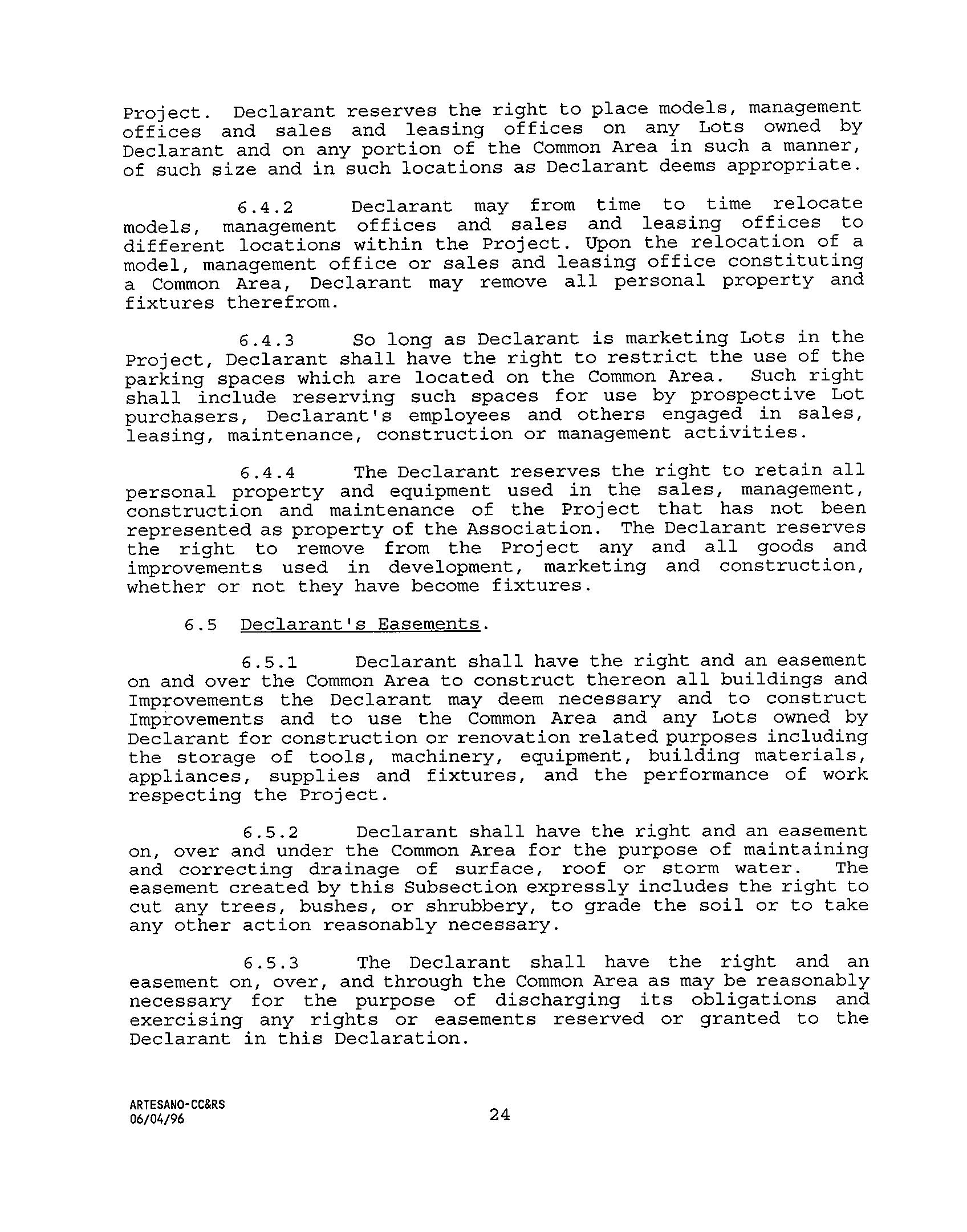 Project. Declarant reserves the right to place models, management offices and sales and leasing offices on any Lots owned by Declarant and on any portion of the Common Area in such a manner, of such size and in such locations as Declarant deems appropriate.

6.4.2 Declarant may from time to time relocate models, management offices and sales and leasing offices to different locations within the Project. Upon the relocation of a model, management office or sales and leasing office constituting a Common Area, Declarant may remove all personal property and fixtures therefrom.

6.4.3 So long as Declarant is marketing Lots in the Project, Declarant shall have the right to restrict the use of the parking spaces which are located on the Common Area. Such right shall include reserving such spaces for use by prospective Lot purchasers, Declarant's employees and others engaged in sales, leasing, maintenance, construction or management activities.

6.4.4 The Declarant reserves the right to retain all personal property and equipment used in the sales, management, construction and maintenance of the Project that has not been represented as property of the Association. The Declarant reserves the right to remove from the Project any and all goods and improvements used in development, marketing and construction, whether or not they have become fixtures.

6.5 Declarant's Easements.

6.5.1 Declarant shall have the right and an easement on and over the Common Area to construct thereon all buildings and Improvements the Declarant may deem necessary and to construct Improvements and to use the Common Area and any Lots owned by Declarant for construction or renovation related purposes including the storage of tools, machinery, equipment, building materials, appliances, supplies and fixtures, and the performance of work respecting the Project.

6.5.2 Declarant shall have the right and an easement on, over and under the Common Area for the purpose of maintaining and correcting drainage of surface, roof or storm water. The easement created by this Subsection expressly includes the right to cut any trees, bushes, or shrubbery, to grade the soil or to take any other action reasonably necessary.

6.5.3 The Declarant shall have the right and an easement on, over, and through the Common Area as may be reasonably necessary for the purpose of discharging its obligations and exercising any rights or easements reserved or granted to the Declarant in this Declaration.

ARTESANO-CC&RS
06/04/96

24